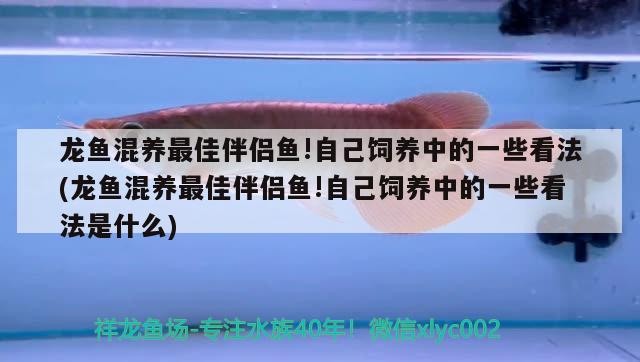 龙鱼混养最佳伴侣鱼!自己饲养中的一些看法(龙鱼混养最佳伴侣鱼!自己饲养中的一些看法是什么)

祥龙鱼场-专注水族40年！ 微信xlyc002